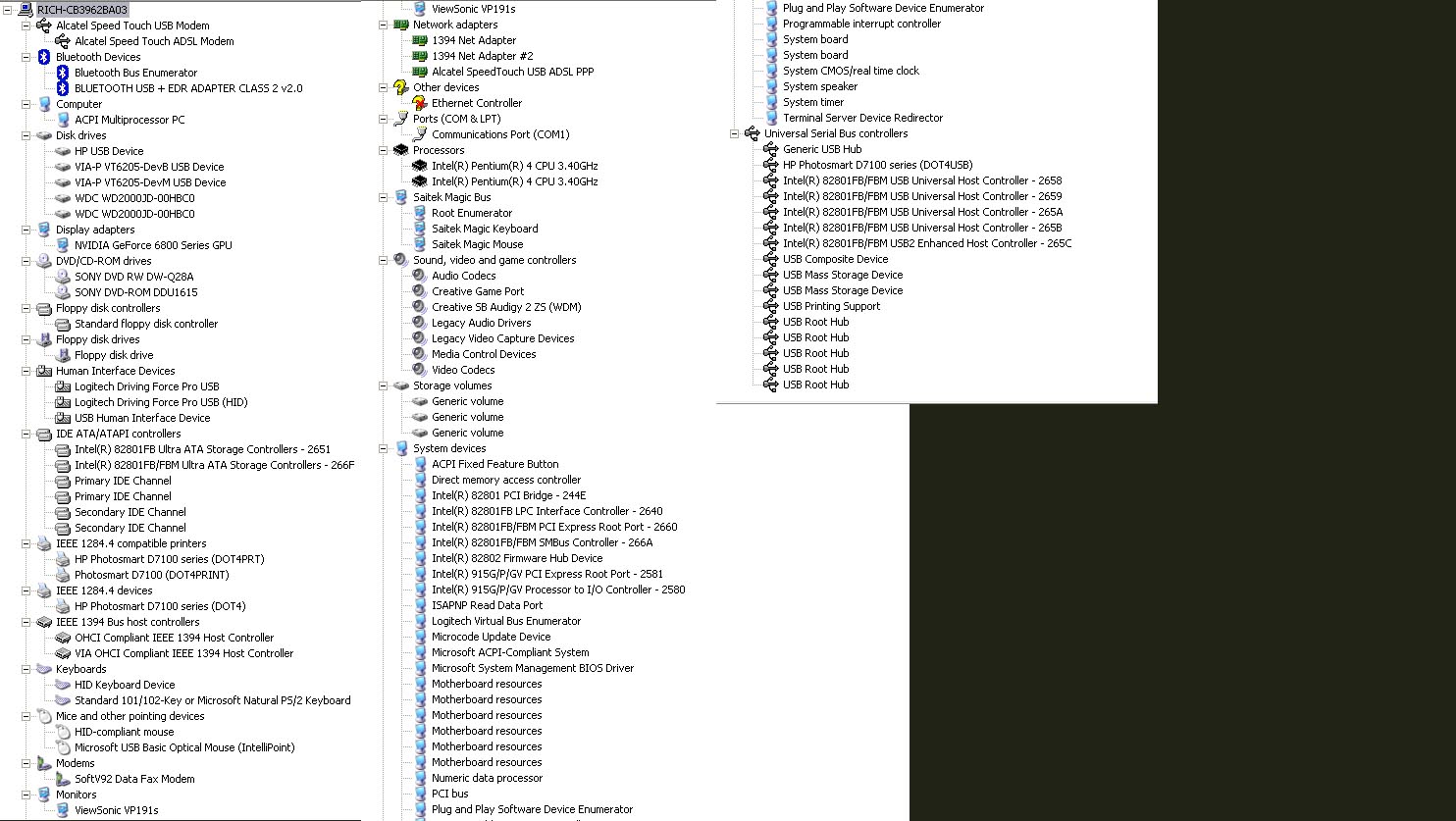 RICH-CB3962BA03
Alcatel Speed Touch USB Modem
Alcatel Speed Touch ADSL Modem
Bluetooth Devices
Bluetooth Bus Enumerator
BLUETOOTH USB + EDR ADAPTER CLASS 2 v2.0
Computer
ACPI Multiprocessor PC
Disk drives
HP USB Device
VIA-P VT6205-DevB USB Device
VIA-P VT6205-DevM USB Device
WDC WD2000JD-00HBC0
WDC WD2000JD-00HBC0
Display adapters
NVIDIA GeForce 6800 Series GPU
DVD/CD-ROM drives
SONY DVD RW DW-Q28A
SONY DVD-ROM DDU1615
Floppy disk controllers
Standard floppy disk controller
Floppy disk drives
Floppy disk drive
Human Interface Devices
Logitech Driving Force Pro USB
Logitech Driving Force Pro USB (HID)
USB Human Interface Device
IDE ATA/ATAPI controllers
Intel(R) 82801FB Ultra ATA Storage Controllers - 2651
Intel(R) 82801FB/FBM Ultra ATA Storage Controllers - 266F
Primary IDE Channel
Primary IDE Channel
Secondary IDE Channel
Secondary IDE Channel
IEEE 1284.4 compatible printers
HP Photosmart D7100 series (DOT4PRT)
Photosmart D7100 (DOT4PRINT)
IEEE 1284.4 devices
HP Photosmart D7100 series (DOT4)
IEEE 1394 Bus host controllers
OHCI Compliant IEEE 1394 Host Controller
VIA OHCI Compliant IEEE 1394 Host Controller
Keyboards
HID Keyboard Device
Standard 101/102-Key or Microsoft Natural PS/2 Keyboard
Mice and other pointing devices
HID-compliant mouse
Microsoft USB Basic Optical Mouse (IntelliPoint)
Modems
SoftV92 Data Fax Modem
Monitors
ViewSonic VP191s

ViewSonic VP191s
Network adapters
1394 Net Adapter
1394 Net Adapter #2
Alcatel SpeedTouch USB ADSL PPP
Other devices
Ethernet Controller
Ports (COM & LPT)
Communications Port (COM1)
Processors
Intel(R) Pentium(R) 4 CPU 3.40GHz
Intel(R) Pentium(R) 4 CPU 3.40GHz
Saitek Magic Bus
Root Enumerator
Saitek Magic Keyboard
Saitek Magic Mouse
Sound, video and game controllers
Audio Codecs
Creative Game Port
Creative SB Audigy 2 ZS (WDM)
Legacy Audio Drivers
Legacy Video Capture Devices
Media Control Devices
Video Codecs
Storage volumes
Generic volume
Generic volume
Generic volume
System devices
ACPI Fixed Feature Button
Direct memory access controller
Intel(R) 82801 PCI Bridge - 244E
Intel(R) 82801FB LPC Interface Controller - 2640
Intel(R) 82801FB/FBM PCI Express Root Port - 2660
Intel(R) 82801FB/FBM SMBus Controller - 266A
Intel(R) 82802 Firmware Hub Device
Intel(R) 915G/P/GV PCI Express Root Port - 2581
Intel(R) 915G/P/GV Processor to I/O Controller - 2580
ISAPNP Read Data Port
Logitech Virtual Bus Enumerator
Microcode Update Device
Microsoft ACPI-Compliant System
Microsoft System Management BIOS Driver
Motherboard resources
Motherboard resources
Motherboard resources
Motherboard resources
Motherboard resources
Motherboard resources
Numeric data processor
PCI bus
Plug and Play Software Device Enumerator

Plug and Play Software Device Enumerator
Programmable interrupt controller
System board
System board
System CMOS/real time clock
System speaker
System timer
Terminal Server Device Redirector
Universal Serial Bus controllers
Generic USB Hub
HP Photosmart D7100 series (DOT4USB)
Intel(R) 82801FB/FBM USB Universal Host Controller - 2658
Intel(R) 82801FB/FBM USB Universal Host Controller - 2659
Intel(R) 82801FB/FBM USB Universal Host Controller - 265A
Intel(R) 82801FB/FBM USB Universal Host Controller - 265B
Intel(R) 82801FB/FBM USB2 Enhanced Host Controller - 265C
USB Composite Device
USB Mass Storage Device
USB Mass Storage Device
USB Printing Support
USB Root Hub
USB Root Hub
USB Root Hub
USB Root Hub
USB Root Hub